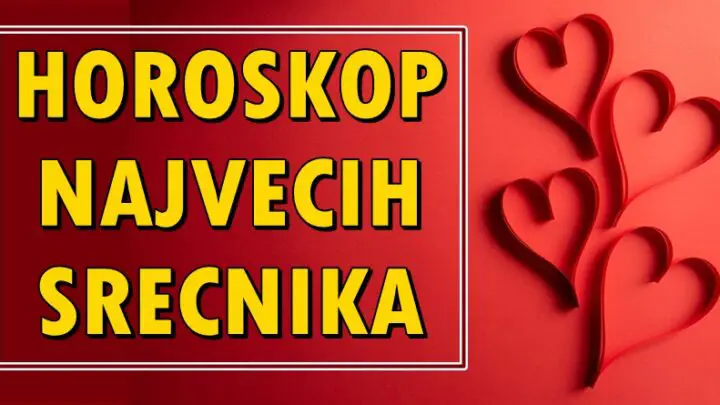 HOROSKOP
NAJVECIH
SRECNIKA